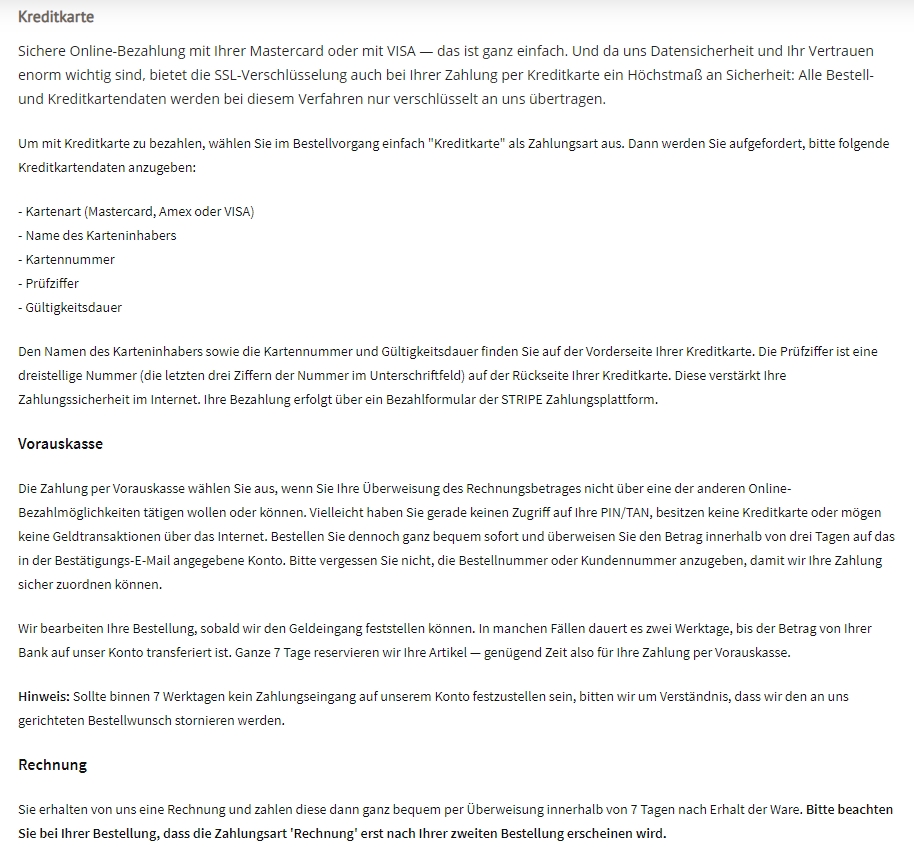 Kreditkarte

Sichere Online-Bezahlung mit Ihrer Mastercard oder mit VISA — das ist ganz einfach. Und da uns Datensicherheit und Ihr Vertrauen enorm wichtig sind, bietet die SSL-Verschlüsselung auch bei Ihrer Zahlung per Kreditkarte ein Höchstmaß an Sicherheit: Alle Bestell- und Kreditkartendaten werden bei diesem Verfahren nur verschlüsselt an uns übertragen.

Um mit Kreditkarte zu bezahlen, wählen Sie im Bestellvorgang einfach "Kreditkarte" als Zahlungsart aus. Dann werden Sie aufgefordert, bitte folgende Kreditkartendaten anzugeben:

- Kartenart (Mastercard, Amex oder VISA)
- Name des Karteninhabers
- Kartennummer
- Prüfziffer
- Gültigkeitsdauer

Den Namen des Karteninhabers sowie die Kartennummer und Gültigkeitsdauer finden Sie auf der Vorderseite Ihrer Kreditkarte. Die Prüfziffer ist eine dreistellige Nummer (die letzten drei Ziffern der Nummer im Unterschriftfeld) auf der Rückseite Ihrer Kreditkarte. Diese verstärkt Ihre Zahlungssicherheit im Internet. Ihre Bezahlung erfolgt über ein Bezahlformular der STRIPE Zahlungsplattform.

Vorauskasse

Die Zahlung per Vorauskasse wählen Sie aus, wenn Sie Ihre Überweisung des Rechnungsbetrages nicht über eine der anderen Online-Bezahlmöglichkeiten tätigen wollen oder können. Vielleicht haben Sie gerade keinen Zugriff auf Ihre PIN/TAN, besitzen keine Kreditkarte oder mögen keine Geldtransaktionen über das Internet. Bestellen Sie dennoch ganz bequem sofort und überweisen Sie den Betrag innerhalb von drei Tagen auf das in der Bestätigungs-E-Mail angegebene Konto. Bitte vergessen Sie nicht, die Bestellnummer oder Kundennummer anzugeben, damit wir Ihre Zahlung sicher zuordnen können.

Wir bearbeiten Ihre Bestellung, sobald wir den Geldeingang feststellen können. In manchen Fällen dauert es zwei Werktage, bis der Betrag von Ihrer Bank auf unser Konto transferiert ist. Ganze 7 Tage reservieren wir Ihre Artikel — genügend Zeit also für Ihre Zahlung per Vorauskasse.

Hinweis: Sollte binnen 7 Werktagen kein Zahlungseingang auf unserem Konto festzustellen sein, bitten wir um Verständnis, dass wir den an uns gerichteten Bestellwunsch stornieren werden.

Rechnung

Sie erhalten von uns eine Rechnung und zahlen diese dann ganz bequem per Überweisung innerhalb von 7 Tagen nach Erhalt der Ware. Bitte beachten Sie bei Ihrer Bestellung, dass die Zahlungsart 'Rechnung' erst nach Ihrer zweiten Bestellung erscheinen wird.